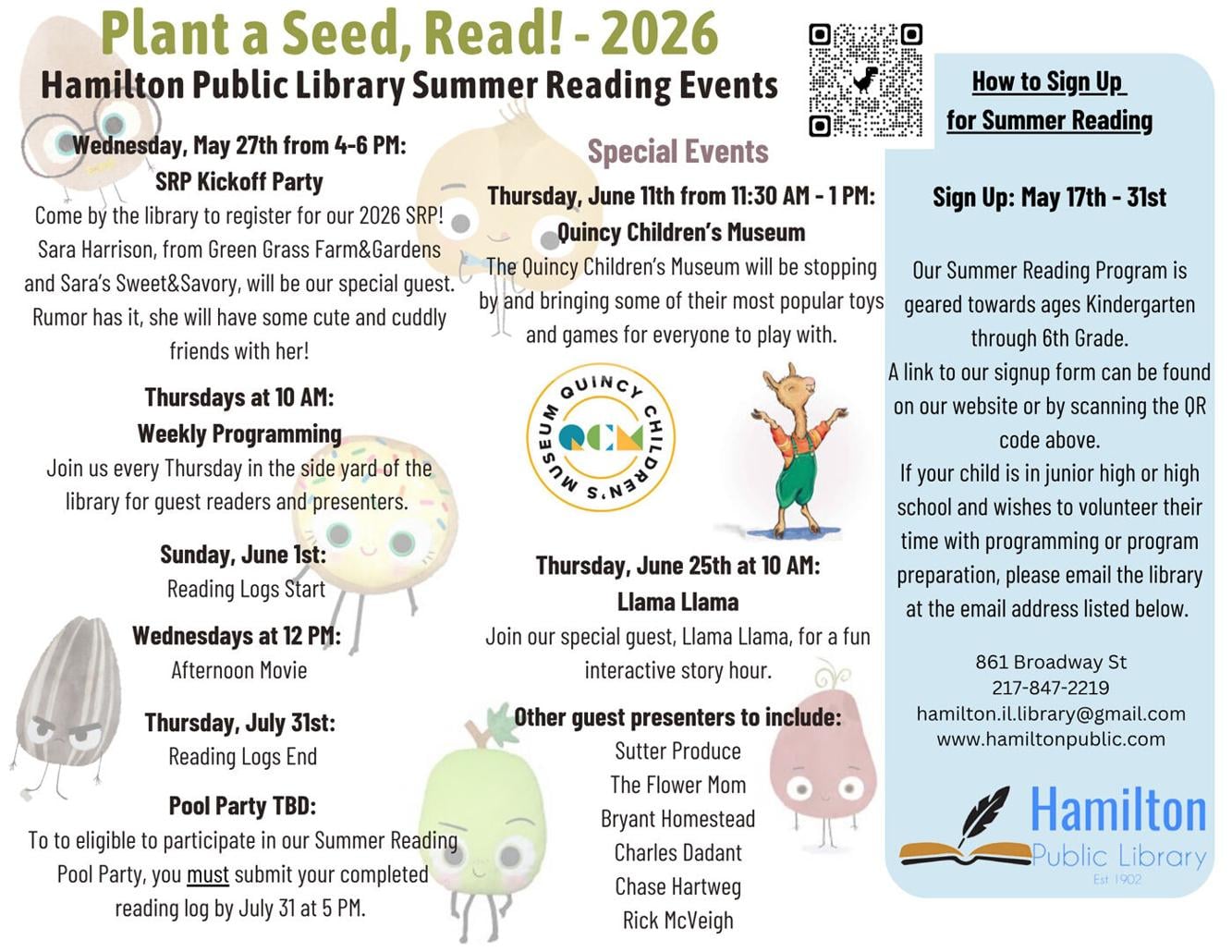 Plant a Seed, Read! - 2026
Hamilton Public Library Summer Reading Events

Wednesday, May 27th from 4-6 PM:
SRP Kickoff Party
Come by the library to register for our 2026 SRP! Sara Harrison, from Green Grass Farm&Gardens and Sara's Sweet&Savory, will be our special guest. Rumor has it, she will have some cute and cuddly friends with her!

Thursdays at 10 AM:
Weekly Programming
Join us every Thursday in the side yard of the library for guest readers and presenters.

Sunday, June 1st:
Reading Logs Start

Wednesdays at 12 PM:
Afternoon Movie

Thursday, July 31st:
Reading Logs End

Pool Party TBD:
To to eligible to participate in our Summer Reading Pool Party, you must submit your completed reading log by July 31 at 5 PM.

Special Events

Thursday, June 11th from 11:30 AM - 1 PM:
Quincy Children's Museum
The Quincy Children's Museum will be stopping by and bringing some of their most popular toys and games for everyone to play with.

QUINCY CHILDREN'S MUSEUM
QCM

Thursday, June 25th at 10 AM:
Llama Llama
Join our special guest, Llama Llama, for a fun interactive story hour.

Other guest presenters to include:
Sutter Produce
The Flower Mom
Bryant Homestead
Charles Dadant
Chase Hartweg
Rick McVeigh

How to Sign Up for Summer Reading

Sign Up: May 17th - 31st

Our Summer Reading Program is geared towards ages Kindergarten through 6th Grade.
A link to our signup form can be found on our website or by scanning the QR code above.
If your child is in junior high or high school and wishes to volunteer their time with programming or program preparation, please email the library at the email address listed below.

861 Broadway St
217-847-2219
hamilton.il.library@gmail.com
www.hamiltonpublic.com

Hamilton
Public Library
Est 1902